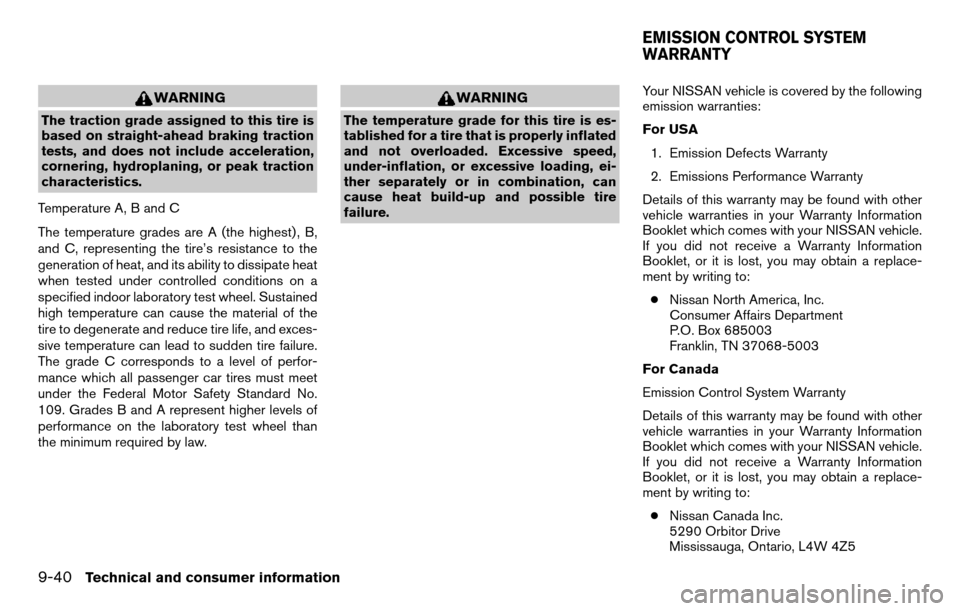 WARNING

The traction grade assigned to this tire is based on straight-ahead braking traction tests, and does not include acceleration, cornering, hydroplaning, or peak traction characteristics.

Temperature A, B and C

The temperature grades are A (the highest), B, and C, representing the tire's resistance to the generation of heat, and its ability to dissipate heat when tested under controlled conditions on a specified indoor laboratory test wheel. Sustained high temperature can cause the material of the tire to degenerate and reduce tire life, and excessive temperature can lead to sudden tire failure. The grade C corresponds to a level of performance which all passenger car tires must meet under the Federal Motor Safety Standard No. 109. Grades B and A represent higher levels of performance on the laboratory test wheel than the minimum required by law.

WARNING

The temperature grade for this tire is established for a tire that is properly inflated and not overloaded. Excessive speed, under-inflation, or excessive loading, either separately or in combination, can cause heat build-up and possible tire failure.

EMISSION CONTROL SYSTEM WARRANTY

Your NISSAN vehicle is covered by the following emission warranties:

For USA

1. Emission Defects Warranty

2. Emissions Performance Warranty

Details of this warranty may be found with other vehicle warranties in your Warranty Information Booklet which comes with your NISSAN vehicle. If you did not receive a Warranty Information Booklet, or it is lost, you may obtain a replacement by writing to:

● Nissan North America, Inc.
Consumer Affairs Department
P.O. Box 685003
Franklin, TN 37068-5003

For Canada

Emission Control System Warranty

Details of this warranty may be found with other vehicle warranties in your Warranty Information Booklet which comes with your NISSAN vehicle. If you did not receive a Warranty Information Booklet, or it is lost, you may obtain a replacement by writing to:

● Nissan Canada Inc.
5290 Orbitor Drive
Mississauga, Ontario, L4W 4Z5

9-40 Technical and consumer information

carmanualsonline.info